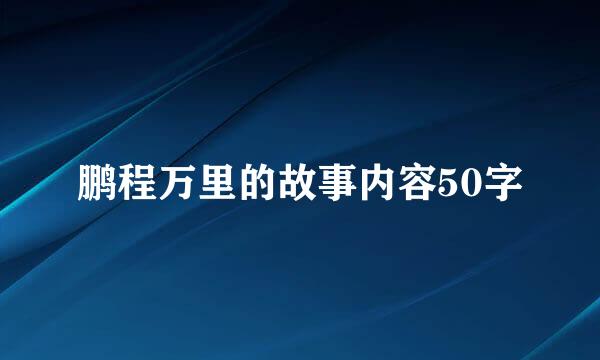 鹏程万里的故事内容50字